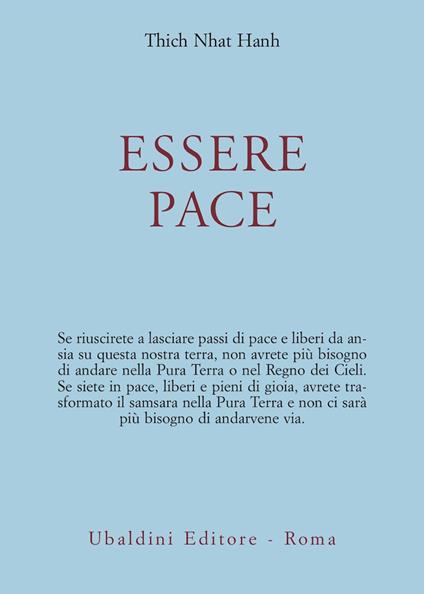 Thich Nhat Hanh

ESSERE
PACE

Se riuscirete a lasciare passi di pace e liberi da ansia su questa nostra terra, non avrete più bisogno di andare nella Pura Terra o nel Regno dei Cieli. Se siete in pace, liberi e pieni di gioia, avrete trasformato il samsara nella Pura Terra e non ci sarà più bisogno di andarvene via.

Ubaldini Editore - Roma